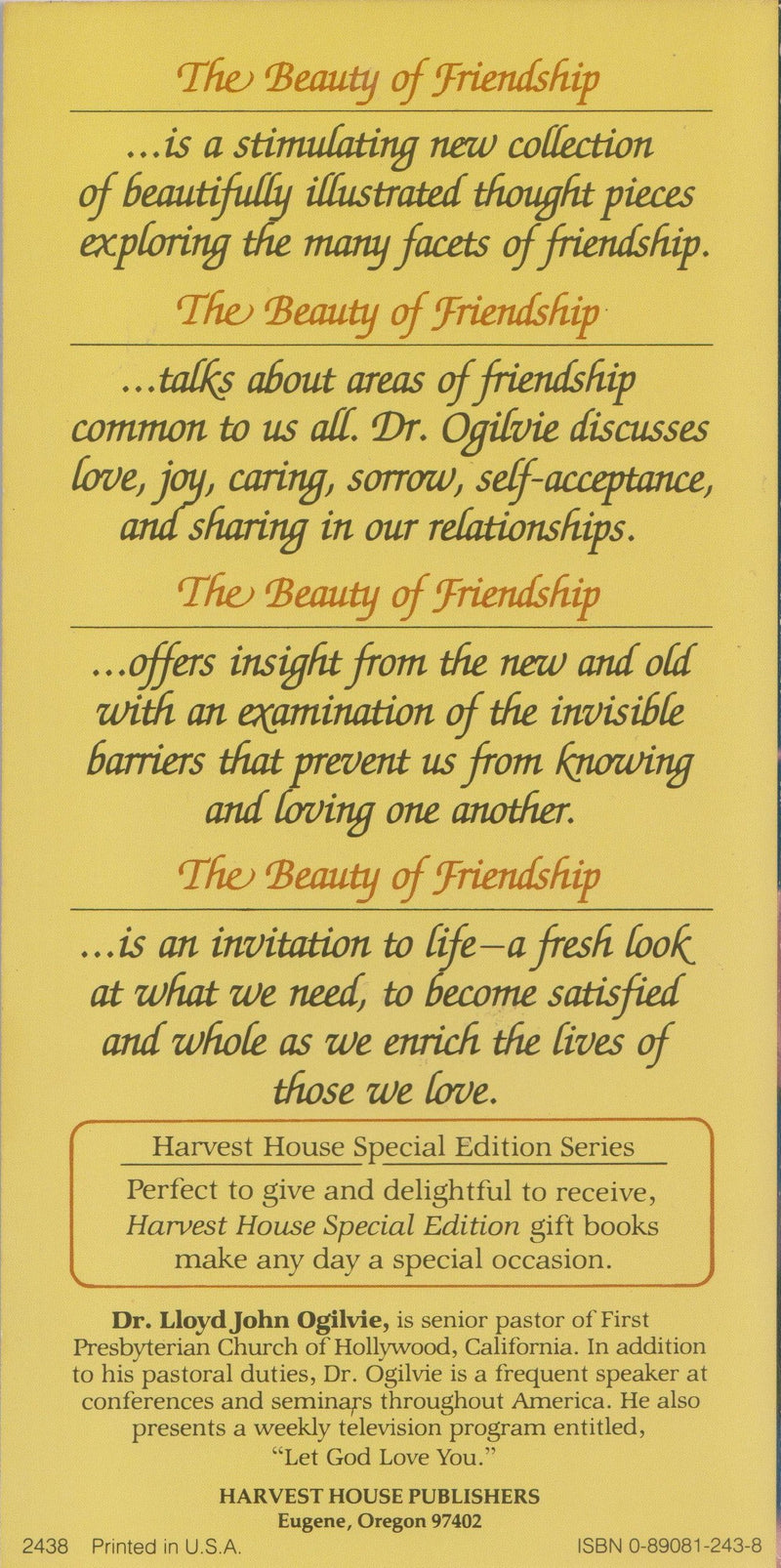 The Beauty of Friendship

...is a stimulating new collection of beautifully illustrated thought pieces exploring the many facets of friendship.

The Beauty of Friendship

...talks about areas of friendship common to us all. Dr. Ogilvie discusses love, joy, caring, sorrow, self-acceptance, and sharing in our relationships.

The Beauty of Friendship

...offers insight from the new and old with an examination of the invisible barriers that prevent us from knowing and loving one another.

The Beauty of Friendship

...is an invitation to life—a fresh look at what we need, to become satisfied and whole as we enrich the lives of those we love.

Harvest House Special Edition Series

Perfect to give and delightful to receive, Harvest House Special Edition gift books make any day a special occasion.

Dr. Lloyd John Ogilvie, is senior pastor of First Presbyterian Church of Hollywood, California. In addition to his pastoral duties, Dr. Ogilvie is a frequent speaker at conferences and seminars throughout America. He also presents a weekly television program entitled, "Let God Love You."

HARVEST HOUSE PUBLISHERS
Eugene, Oregon 97402

2438 Printed in U.S.A. ISBN 0-89081-243-8